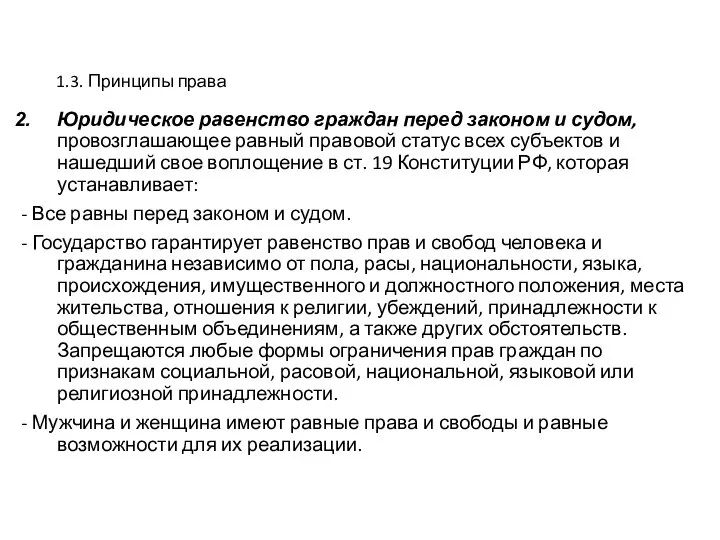 1.3. Принципы права

2. Юридическое равенство граждан перед законом и судом, провозглашающее равный правовой статус всех субъектов и нашедший свое воплощение в ст. 19 Конституции РФ, которая устанавливает:

- Все равны перед законом и судом.

- Государство гарантирует равенство прав и свобод человека и гражданина независимо от пола, расы, национальности, языка, происхождения, имущественного и должностного положения, места жительства, отношения к религии, убеждений, принадлежности к общественным объединениям, а также других обстоятельств. Запрещаются любые формы ограничения прав граждан по признакам социальной, расовой, национальной, языковой или религиозной принадлежности.

- Мужчина и женщина имеют равные права и свободы и равные возможности для их реализации.